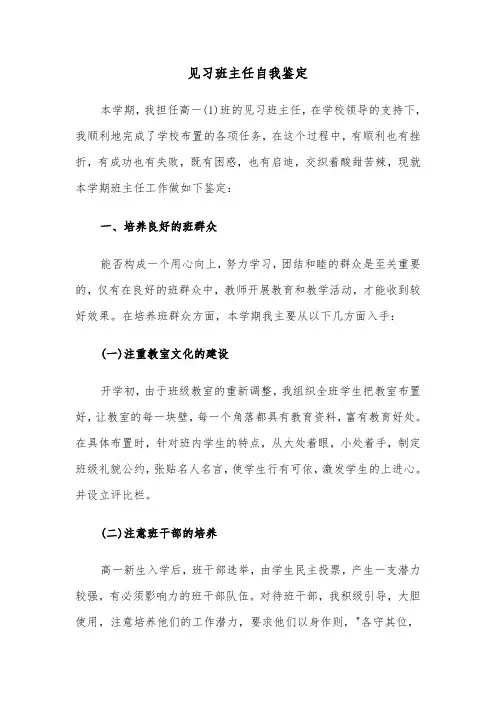 见习班主任自我鉴定

本学期，我担任高一(1)班的见习班主任，在学校领导的支持下，我顺利地完成了学校布置的各项任务，在这个过程中，有顺利也有挫折，有成功也有失败，既有困惑，也有启迪，交织着酸甜苦辣，现就本学期班主任工作做如下鉴定：

一、培养良好的班群众

能否构成一个用心向上，努力学习，团结和睦的群众是至关重要的，仅有在良好的班群众中，教师开展教育和教学活动，才能收到较好效果。在培养班群众方面，本学期我主要从以下几方面入手：

(一)注重教室文化的建设

开学初，由于班级教室的重新调整，我组织全班学生把教室布置好，让教室的每一块壁，每一个角落都具有教育资料，富有教育好处。在具体布置时，针对班内学生的特点，从大处着眼，小处着手，制定班级礼貌公约，张贴名人名言，使学生行有可依，激发学生的上进心。并设立评比栏。

(二)注意班干部的培养

高一新生入学后，班干部选举，由学生民主投票，产生一支潜力较强，有必须影响力的班干部队伍。对待班干部，我积级引导，大胆使用，注意培养他们的工作潜力，要求他们以身作则，"各守其位，